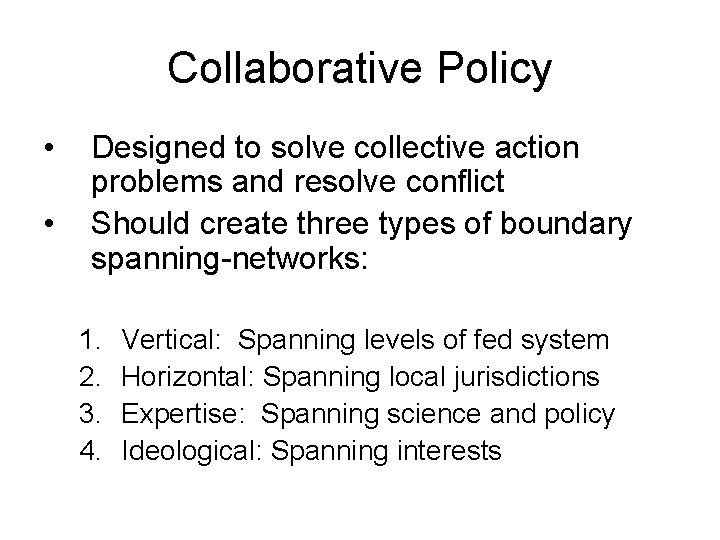 Collaborative Policy

• Designed to solve collective action problems and resolve conflict
• Should create three types of boundary spanning-networks:

1. Vertical: Spanning levels of fed system
2. Horizontal: Spanning local jurisdictions
3. Expertise: Spanning science and policy
4. Ideological: Spanning interests